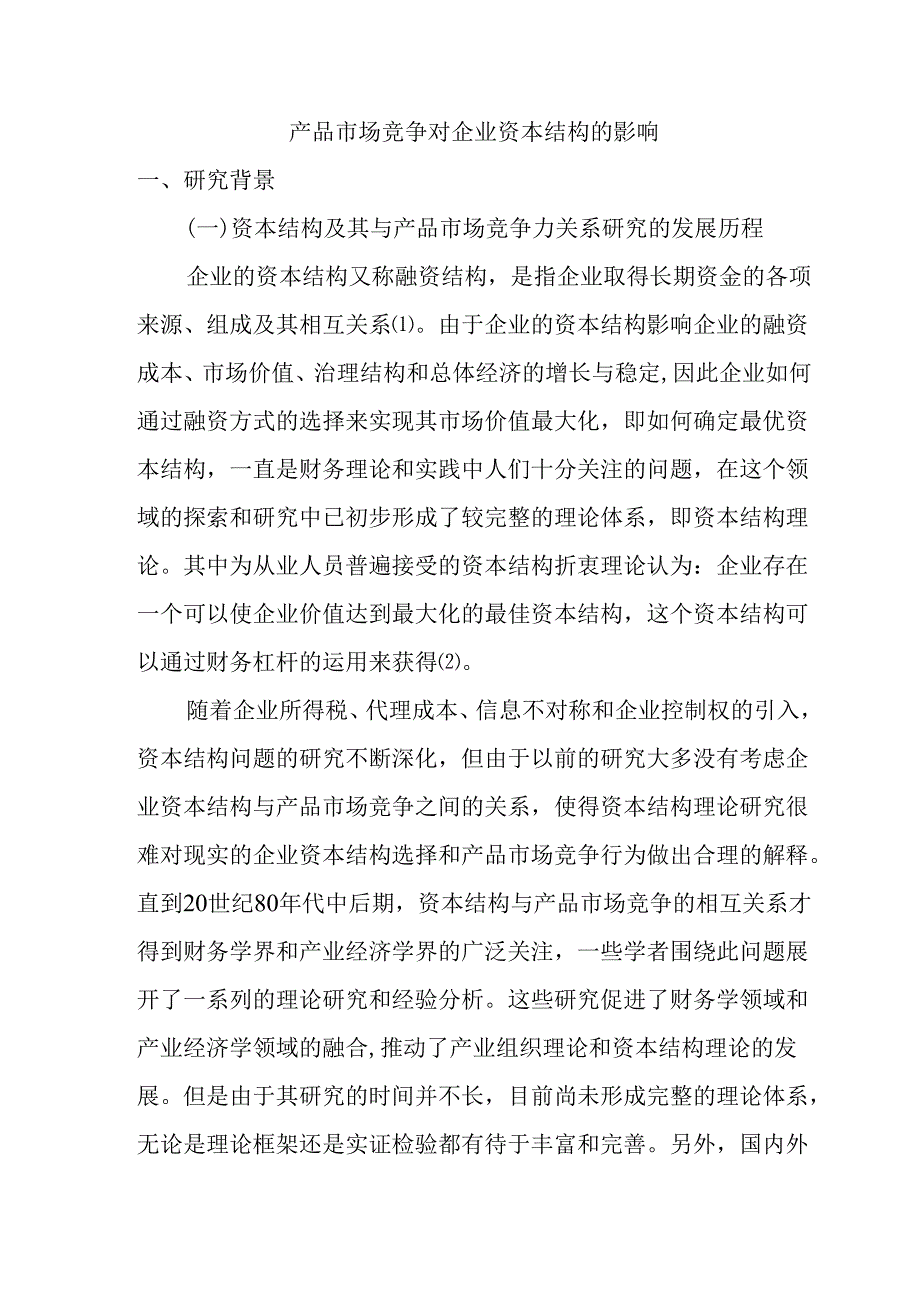 产品市场竞争对企业资本结构的影响

一、研究背景

(一)资本结构及其与产品市场竞争力关系研究的发展历程

企业的资本结构又称融资结构，是指企业取得长期资金的各项来源、组成及其相互关系⑴。由于企业的资本结构影响企业的融资成本、市场价值、治理结构和总体经济的增长与稳定,因此企业如何通过融资方式的选择来实现其市场价值最大化，即如何确定最优资本结构，一直是财务理论和实践中人们十分关注的问题，在这个领域的探索和研究中已初步形成了较完整的理论体系，即资本结构理论。其中为从业人员普遍接受的资本结构折衷理论认为：企业存在一个可以使企业价值达到最大化的最佳资本结构，这个资本结构可以通过财务杠杆的运用来获得⑵。

随着企业所得税、代理成本、信息不对称和企业控制权的引入，资本结构问题的研究不断深化，但由于以前的研究大多没有考虑企业资本结构与产品市场竞争之间的关系，使得资本结构理论研究很难对现实的企业资本结构选择和产品市场竞争行为做出合理的解释。直到20世纪80年代中后期，资本结构与产品市场竞争的相互关系才得到财务学界和产业经济学界的广泛关注，一些学者围绕此问题展开了一系列的理论研究和经验分析。这些研究促进了财务学领域和产业经济学领域的融合,推动了产业组织理论和资本结构理论的发展。但是由于其研究的时间并不长，目前尚未形成完整的理论体系，无论是理论框架还是实证检验都有待于丰富和完善。另外，国内外